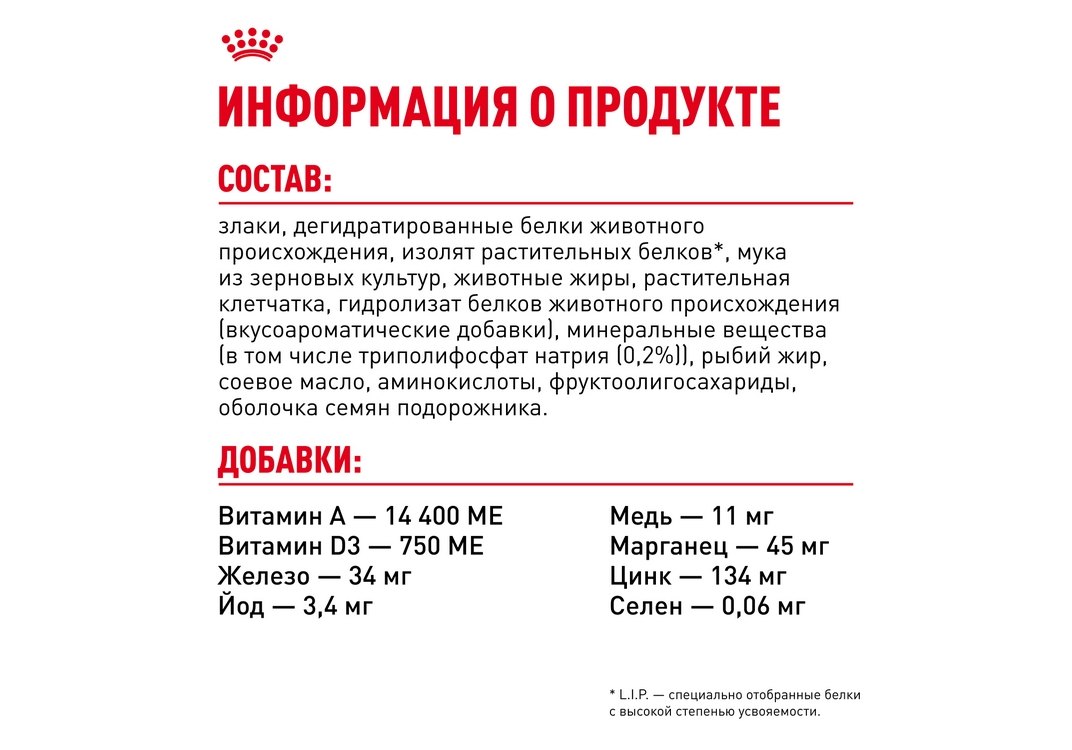 ИНФОРМАЦИЯ О ПРОДУКТЕ

СОСТАВ:

злаки, дегидратированные белки животного происхождения, изолят растительных белков*, мука из зерновых культур, животные жиры, растительная клетчатка, гидролизат белков животного происхождения (вкусоароматические добавки), минеральные вещества (в том числе триполифосфат натрия (0,2%)), рыбий жир, соевое масло, аминокислоты, фруктоолигосахариды, оболочка семян подорожника.

ДОБАВКИ:

Витамин А — 14 400 МЕ
Витамин D3 — 750 МЕ
Железо — 34 мг
Йод — 3,4 мг

Медь — 11 мг
Марганец — 45 мг
Цинк — 134 мг
Селен — 0,06 мг

* L.I.P. — специально отобранные белки с высокой степенью усвояемости.